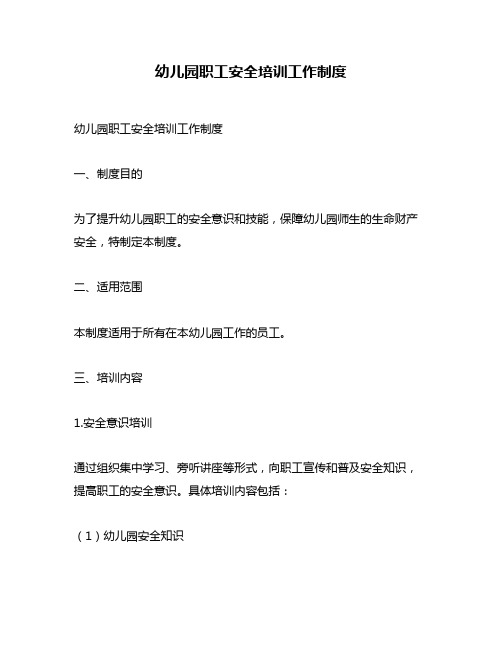 幼儿园职工安全培训工作制度

幼儿园职工安全培训工作制度

一、制度目的

为了提升幼儿园职工的安全意识和技能，保障幼儿园师生的生命财产安全，特制定本制度。

二、适用范围

本制度适用于所有在本幼儿园工作的员工。

三、培训内容

1.安全意识培训

通过组织集中学习、旁听讲座等形式，向职工宣传和普及安全知识，提高职工的安全意识。具体培训内容包括：

（1）幼儿园安全知识